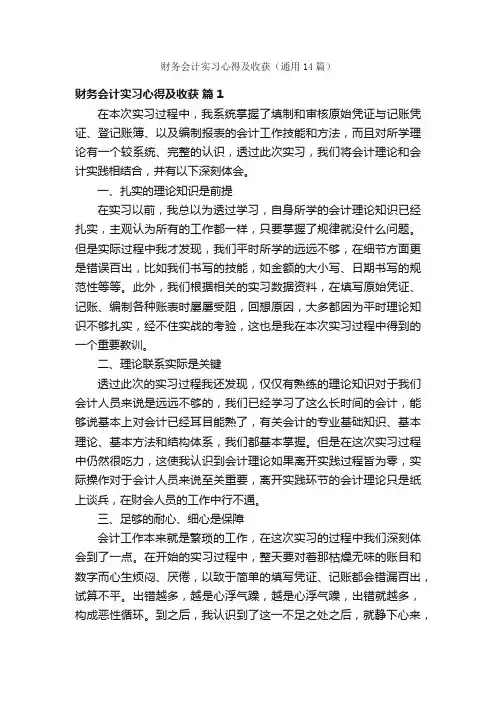 财务会计实习心得及收获（通用14篇）

财务会计实习心得及收获 篇1

在本次实习过程中，我系统掌握了填制和审核原始凭证与记账凭证、登记账簿、以及编制报表的会计工作技能和方法，而且对所学理论有一个较系统、完整的认识，透过此次实习，我们将会计理论和会计实践相结合，并有以下深刻体会。

一、扎实的理论知识是前提

在实习以前，我总以为透过学习，自身所学的会计理论知识已经扎实，主观认为所有的工作都一样，只要掌握了规律就没什么问题。但是实际过程中我才发现，我们平时所学的远远不够，在细节方面更是错误百出，比如我们书写的技能，如金额的大小写、日期书写的规范性等等。此外，我们根据相关的实习数据资料，在填写原始凭证、记账、编制各种账表时屡屡受阻，回想原因，大多都因为平时理论知识不够扎实，经不住实战的考验，这也是我在本次实习过程中得到的一个重要教训。

二、理论联系实际是关键

透过此次的实习过程我还发现，仅仅有熟练的理论知识对于我们会计人员来说是远远不够的，我们已经学习了这么长时间的会计，能够说基本上对会计已经耳目能熟了，有关会计的专业基础知识、基本理论、基本方法和结构体系，我们都基本掌握。但是在这次实习过程中仍然很吃力，这使我认识到会计理论如果离开实践过程皆为零，实际操作对于会计人员来说至关重要，离开实践环节的会计理论只是纸上谈兵，在财会人员的工作中行不通。

三、足够的耐心、细心是保障

会计工作本来就是繁琐的工作，在这次实习的过程中我们深刻体会到了一点。在开始的实习过程中，整天要对着那枯燥无味的账目和数字而心生烦闷、厌倦，以致于简单的填写凭证、记账都会错漏百出，试算不平。出错越多，越是心浮气躁，越是心浮气躁，出错就越多，构成恶性循环。到之后，我认识到了这一不足之处之后，就静下心来，